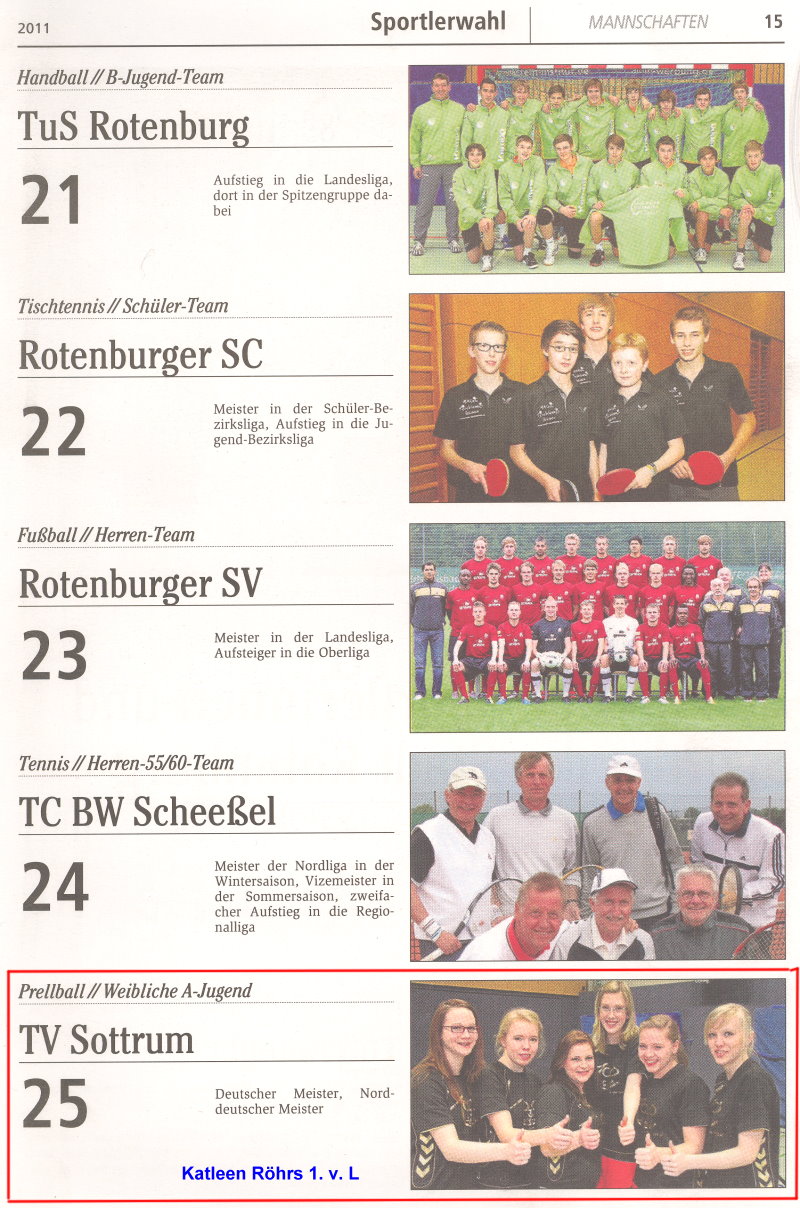 2011 Sportlerwahl MANNSCHAFTEN 15

Handball // B-Jugend-Team

TuS Rotenburg

21

Aufstieg in die Landesliga, dort in der Spitzengruppe dabei

Tischtennis // Schüler-Team

Rotenburger SC

22

Meister in der Schüler-Bezirksliga, Aufstieg in die Jugend-Bezirksliga

Fußball // Herren-Team

Rotenburger SV

23

Meister in der Landesliga, Aufsteiger in die Oberliga

Tennis // Herren-55/60-Team

TC BW Scheeßel

24

Meister der Nordliga in der Wintersaison, Vizemeister in der Sommersaison, zweifacher Aufstieg in die Regionalliga

Prellball // Weibliche A-Jugend

TV Sottrum

25

Deutscher Meister, Norddeutscher Meister

Katleen Röhrs 1. v. L